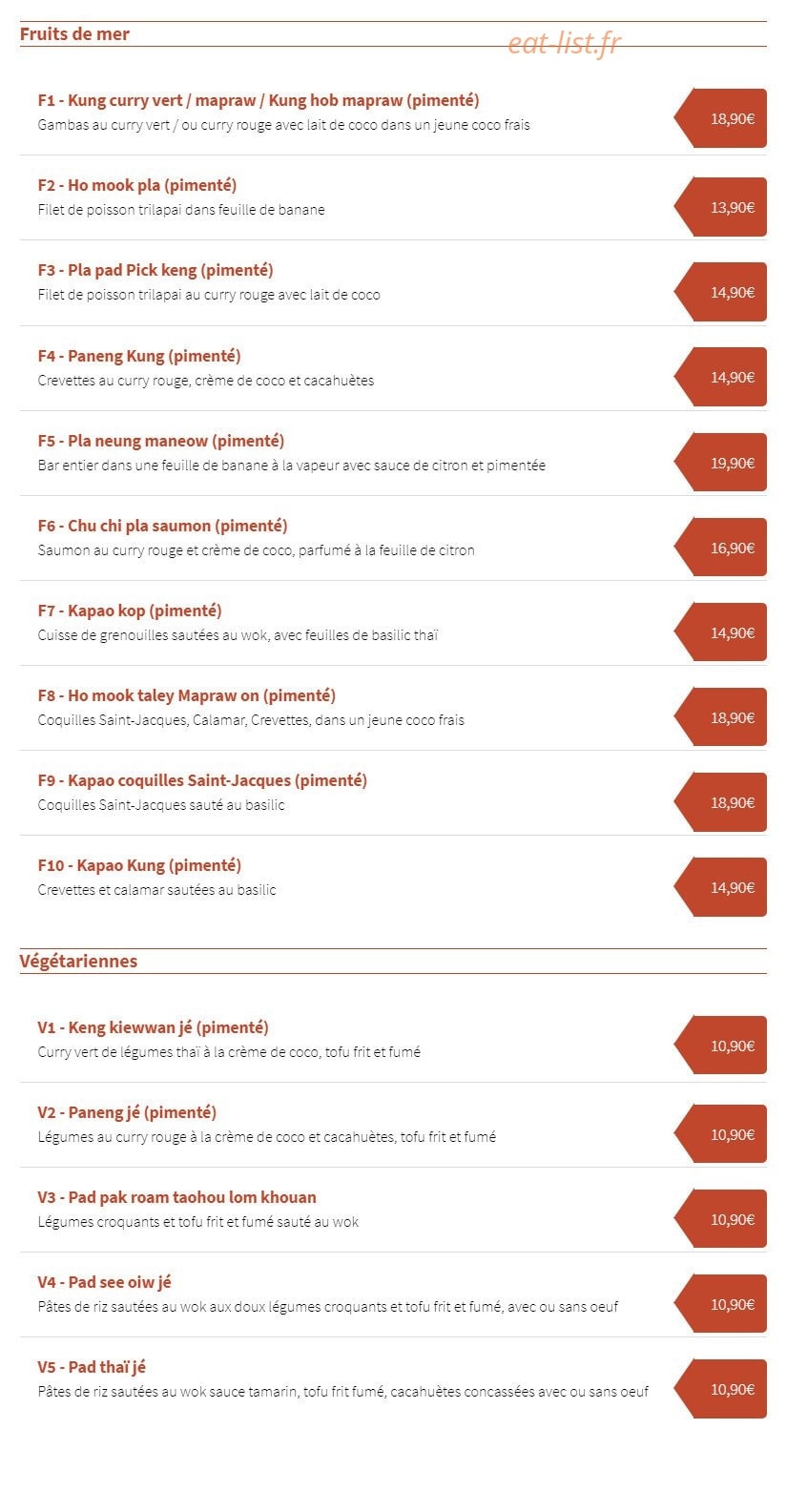 Fruits de mer

F1 - Kung curry vert / mapraw / Kung hob mapraw (pimenté)
Gambas au curry vert / ou curry rouge avec lait de coco dans un jeune coco frais
18,90€

F2 - Ho mook pla (pimenté)
Filet de poisson trilapai dans feuille de banane
13,90€

F3 - Pla pad Pick keng (pimenté)
Filet de poisson trilapai au curry rouge avec lait de coco
14,90€

F4 - Paneng Kung (pimenté)
Crevettes au curry rouge, crème de coco et cacahuètes
14,90€

F5 - Pla neung maneow (pimenté)
Bar entier dans une feuille de banane à la vapeur avec sauce de citron et pimentée
19,90€

F6 - Chu chi pla saumon (pimenté)
Saumon au curry rouge et crème de coco, parfumé à la feuille de citron
16,90€

F7 - Kapao kop (pimenté)
Cuisse de grenouilles sautées au wok, avec feuilles de basilic thaï
14,90€

F8 - Ho mook taley Mapraw on (pimenté)
Coquilles Saint-Jacques, Calamar, Crevettes, dans un jeune coco frais
18,90€

F9 - Kapao coquilles Saint-Jacques (pimenté)
Coquilles Saint-Jacques sauté au basilic
18,90€

F10 - Kapao Kung (pimenté)
Crevettes et calamar sautées au basilic
14,90€

Végétariennes

V1 - Keng kiewwan jé (pimenté)
Curry vert de légumes thaï à la crème de coco, tofu frit et fumé
10,90€

V2 - Paneng jé (pimenté)
Légumes au curry rouge à la crème de coco et cacahuètes, tofu frit et fumé
10,90€

V3 - Pad pak roam taohou lom khouan
Légumes croquants et tofu frit et fumé sauté au wok
10,90€

V4 - Pad see oiw jé
Pâtes de riz sautées au wok aux doux légumes croquants et tofu frit et fumé, avec ou sans oeuf
10,90€

V5 - Pad thaï jé
Pâtes de riz sautées au wok sauce tamarin, tofu frit fumé, cacahuètes concassées avec ou sans oeuf
10,90€

eat-list.fr